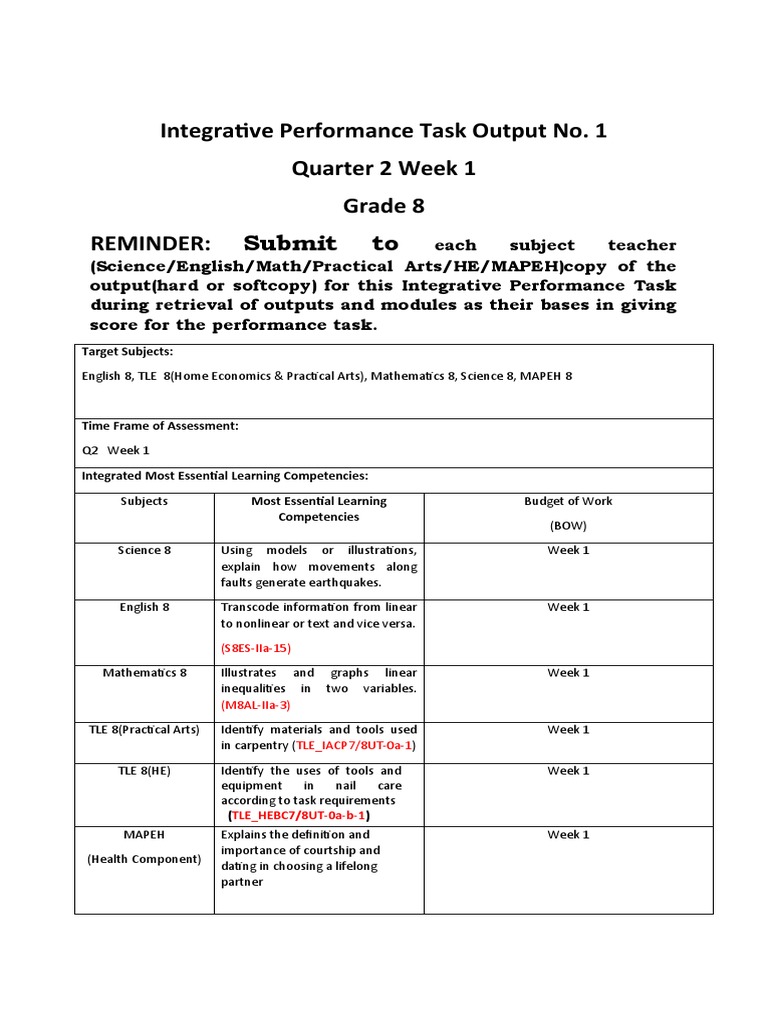 Integrative Performance Task Output No. 1

Quarter 2 Week 1

Grade 8

REMINDER: Submit to each subject teacher (Science/English/Math/Practical Arts/HE/MAPEH)copy of the output(hard or softcopy) for this Integrative Performance Task during retrieval of outputs and modules as their bases in giving score for the performance task.

Target Subjects:

English 8, TLE 8(Home Economics & Practical Arts), Mathematics 8, Science 8, MAPEH 8

Time Frame of Assessment:

Q2 Week 1

Integrated Most Essential Learning Competencies:

| Subjects | Most Essential Learning Competencies | Budget of Work (BOW) |
|---|---|---|
| Science 8 | Using models or illustrations, explain how movements along faults generate earthquakes. | Week 1 |
| English 8 | Transcode information from linear to nonlinear or text and vice versa. (S8ES-IIa-15) | Week 1 |
| Mathematics 8 | Illustrates and graphs linear inequalities in two variables. (M8AL-IIa-3) | Week 1 |
| TLE 8(Practical Arts) | Identify materials and tools used in carpentry (TLE_IACP7/8UT-0a-1) | Week 1 |
| TLE 8(HE) | Identify the uses of tools and equipment in nail care according to task requirements (TLE_HEBC7/8UT-0a-b-1) | Week 1 |
| MAPEH (Health Component) | Explains the definition and importance of courtship and dating in choosing a lifelong partner | Week 1 |